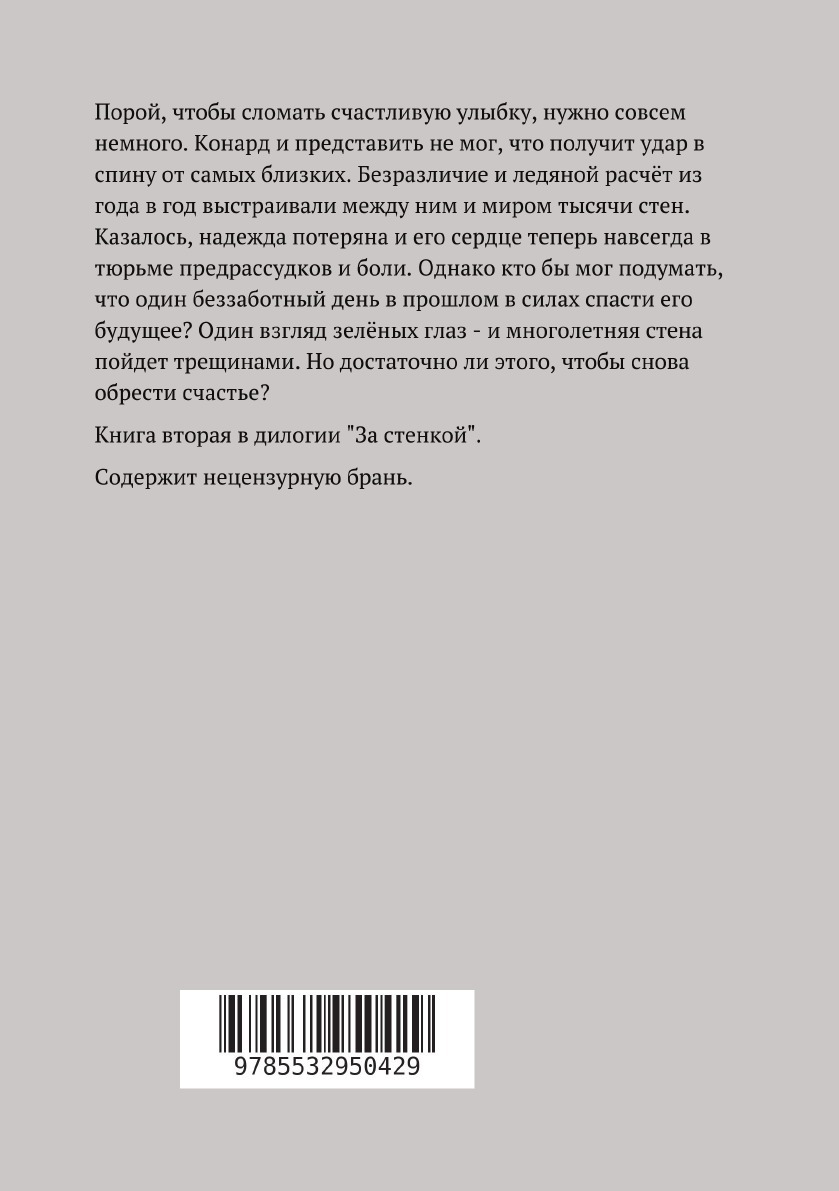 Порой, чтобы сломать счастливую улыбку, нужно совсем немного. Конард и представить не мог, что получит удар в спину от самых близких. Безразличие и ледяной расчёт из года в год выстраивали между ним и миром тысячи стен. Казалось, надежда потеряна и его сердце теперь навсегда в тюрьме предрассудков и боли. Однако кто бы мог подумать, что один беззаботный день в прошлом в силах спасти его будущее? Один взгляд зелёных глаз - и многолетняя стена пойдет трещинами. Но достаточно ли этого, чтобы снова обрести счастье?

Книга вторая в дилогии "За стенкой".

Содержит нецензурную брань.

9785532950429